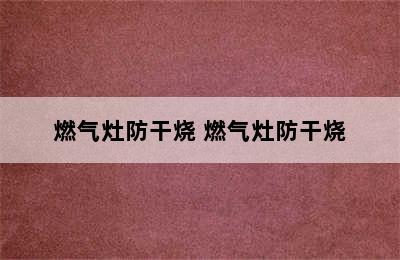 燃气灶防干烧 燃气灶防干烧